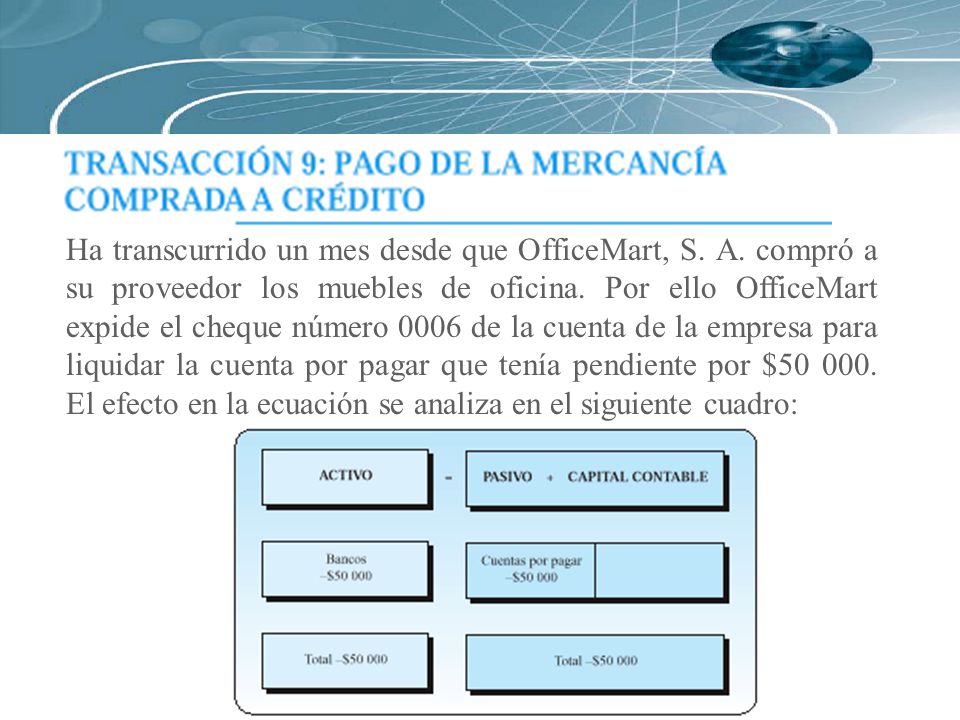 TRANSACCIÓN 9: PAGO DE LA MERCANCÍA COMPRADA A CRÉDITO

Ha transcurrido un mes desde que OfficeMart, S. A. compró a su proveedor los muebles de oficina. Por ello OfficeMart expide el cheque número 0006 de la cuenta de la empresa para liquidar la cuenta por pagar que tenía pendiente por $50 000. El efecto en la ecuación se analiza en el siguiente cuadro:

ACTIVO = PASIVO + CAPITAL CONTABLE

Bancos
–$50 000

Cuentas por pagar
–$50 000

Total –$50 000

Total –$50 000